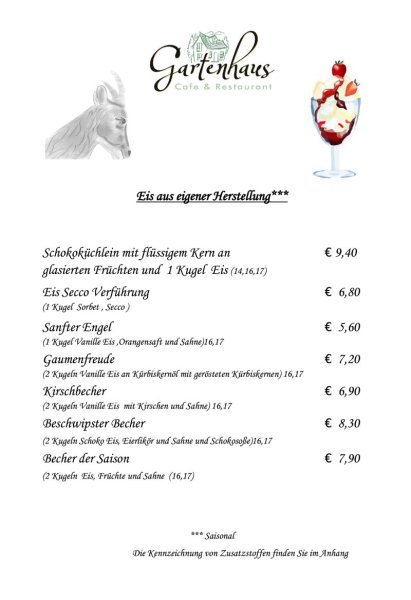 Gartenhaus
Cafe & Restaurant

Eis aus eigener Herstellung***

Schokoküchlein mit flüssigem Kern an glasierten Früchten und 1 Kugel Eis (14,16,17) € 9,40

Eis Secco Verführung € 6,80
(1 Kugel Sorbet , Secco )

Sanfter Engel € 5,60
(1 Kugel Vanille Eis ,Orangensaft und Sahne)16,17

Gaumenfreude € 7,20
(2 Kugeln Vanille Eis an Kürbiskernöl mit gerösteten Kürbiskernen) 16,17

Kirschbecher € 6,90
(2 Kugeln Vanille Eis mit Kirschen und Sahne) 16,17

Beschwipster Becher € 8,30
(2 Kugeln Schoko Eis, Eierlikör und Sahne und Schokosoße)16,17

Becher der Saison € 7,90
(2 Kugeln Eis, Früchte und Sahne (16,17)

*** Saisonal

Die Kennzeichnung von Zusatzstoffen finden Sie im Anhang